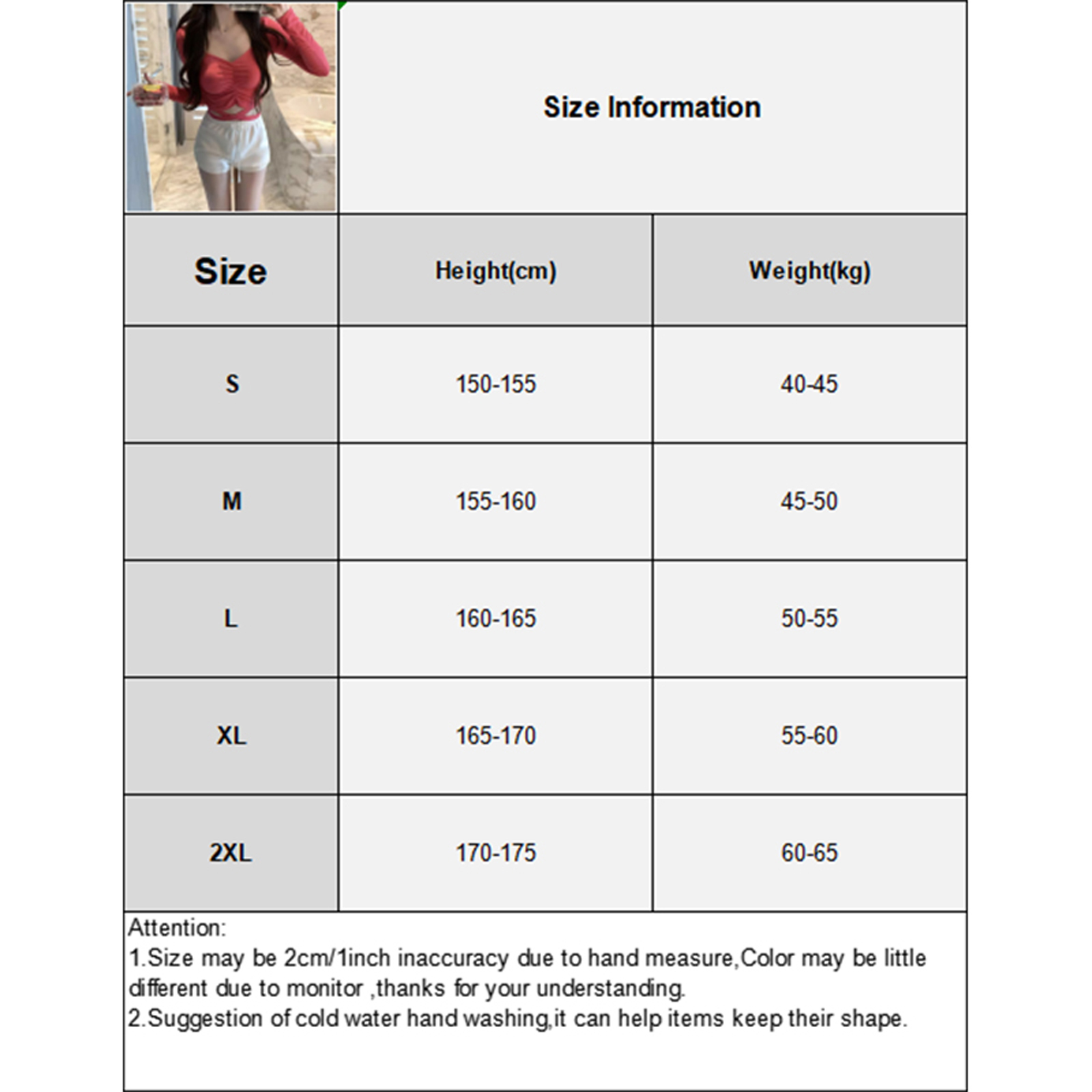 Size Information

| Size | Height(cm) | Weight(kg) |
|---|---|---|
| S | 150-155 | 40-45 |
| M | 155-160 | 45-50 |
| L | 160-165 | 50-55 |
| XL | 165-170 | 55-60 |
| 2XL | 170-175 | 60-65 |

Attention:
1.Size may be 2cm/1inch inaccuracy due to hand measure,Color may be little different due to monitor ,thanks for your understanding.
2.Suggestion of cold water hand washing,it can help items keep their shape.